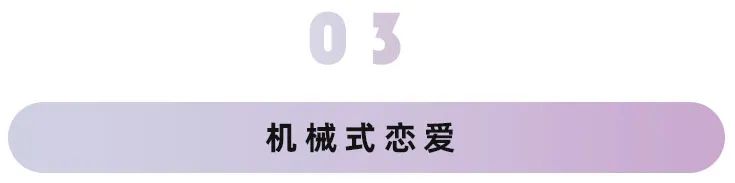 03

机械式恋爱